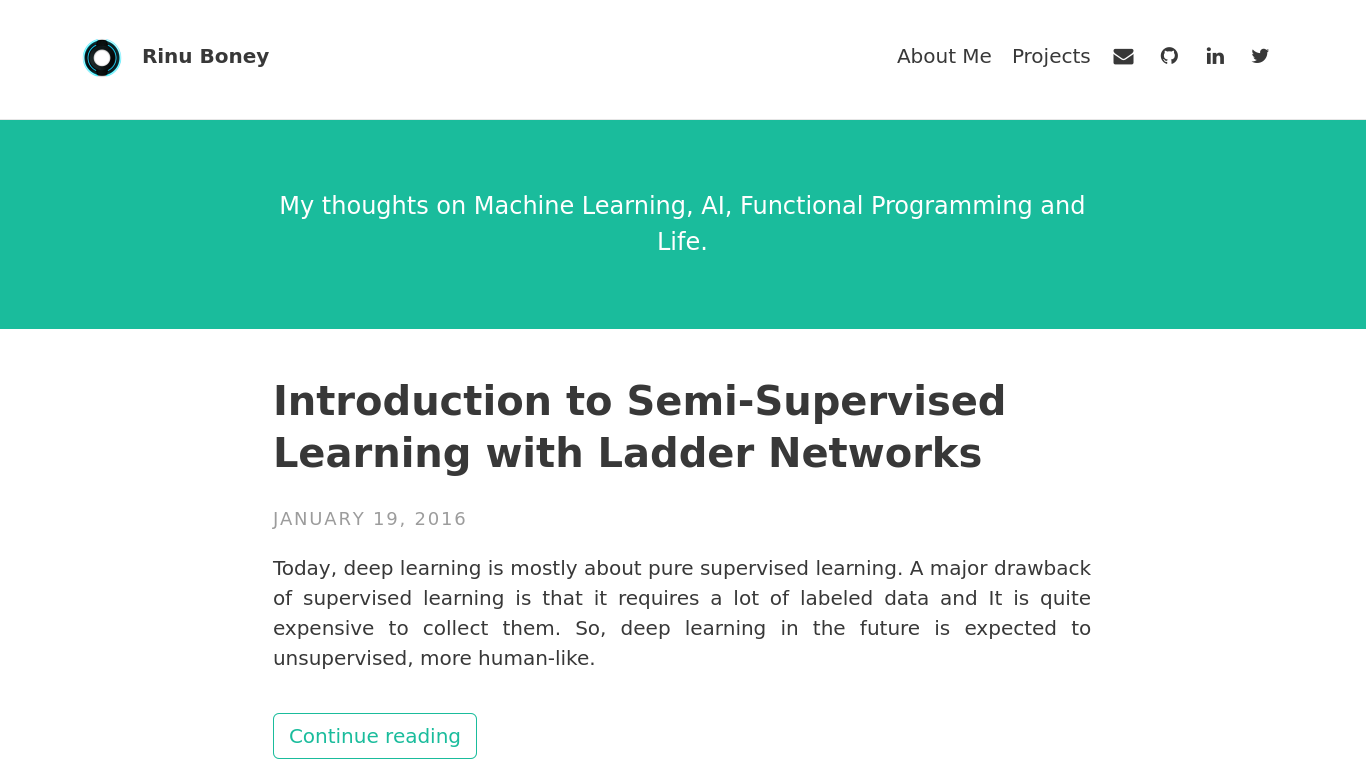 Rinu Boney

About Me Projects

My thoughts on Machine Learning, AI, Functional Programming and Life.

Introduction to Semi-Supervised Learning with Ladder Networks

JANUARY 19, 2016

Today, deep learning is mostly about pure supervised learning. A major drawback of supervised learning is that it requires a lot of labeled data and It is quite expensive to collect them. So, deep learning in the future is expected to unsupervised, more human-like.

Continue reading